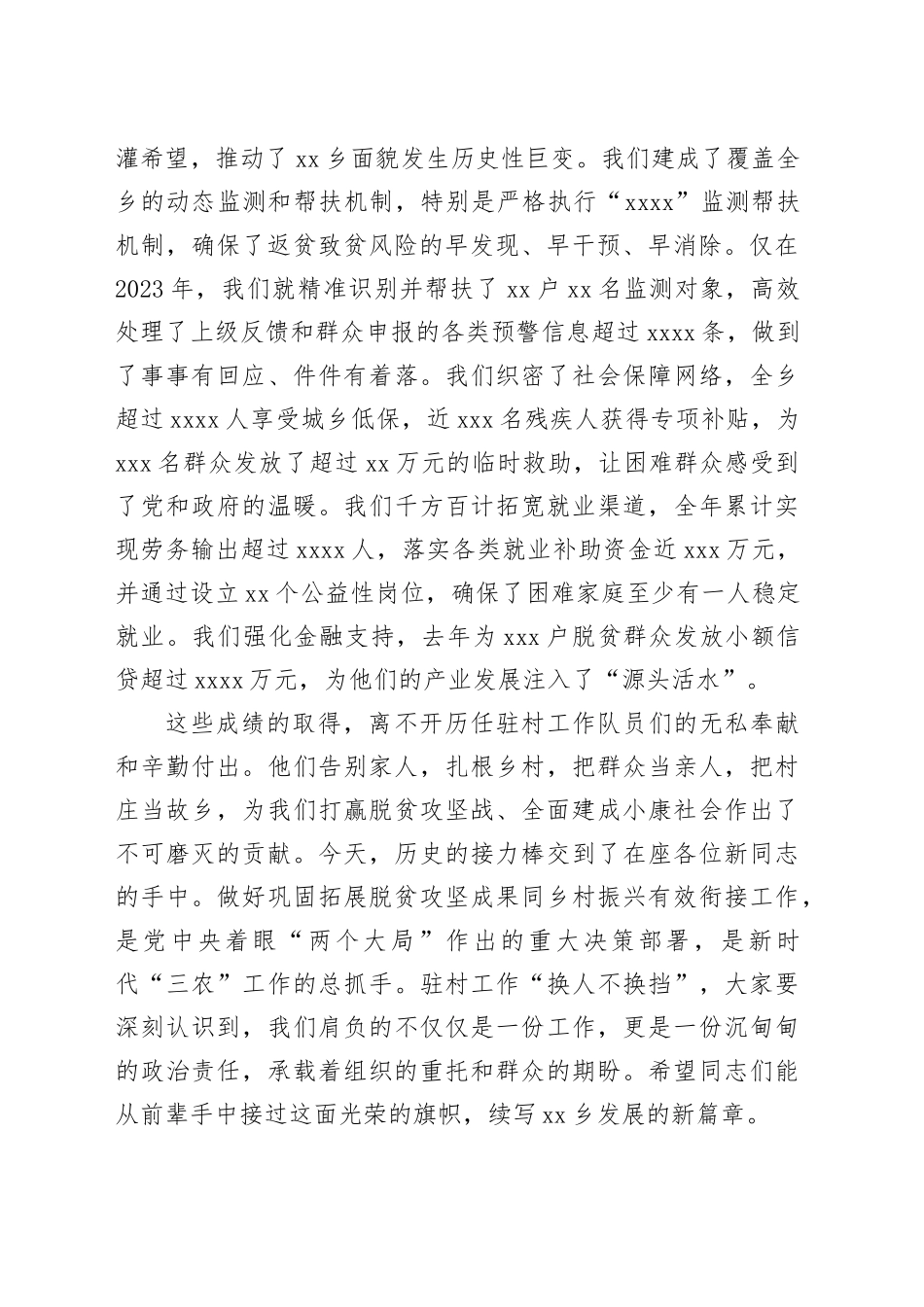 灌希望，推动了xx乡面貌发生历史性巨变。我们建成了覆盖全乡的动态监测和帮扶机制，特别是严格执行“xxxx”监测帮扶机制，确保了返贫致贫风险的早发现、早干预、早消除。仅在2023年，我们就精准识别并帮扶了xx户xx名监测对象，高效处理了上级反馈和群众申报的各类预警信息超过xxxx条，做到了事事有回应、件件有着落。我们织密了社会保障网络，全乡超过xxxx人享受城乡低保，近xxx名残疾人获得专项补贴，为xxx名群众发放了超过xx万元的临时救助，让困难群众感受到了党和政府的温暖。我们千方百计拓宽就业渠道，全年累计实现劳务输出超过xxxx人，落实各类就业补助资金近xxx万元，并通过设立xx个公益性岗位，确保了困难家庭至少有一人稳定就业。我们强化金融支持，去年为xxx户脱贫群众发放小额信贷超过xxxx万元，为他们的产业发展注入了“源头活水”。

这些成绩的取得，离不开历任驻村工作队员们的无私奉献和辛勤付出。他们告别家人，扎根乡村，把群众当亲人，把村庄当故乡，为我们打赢脱贫攻坚战、全面建成小康社会作出了不可磨灭的贡献。今天，历史的接力棒交到了在座各位新同志的手中。做好巩固拓展脱贫攻坚成果同乡村振兴有效衔接工作，是党中央着眼“两个大局”作出的重大决策部署，是新时代“三农”工作的总抓手。驻村工作“换人不换挡”，大家要深刻认识到，我们肩负的不仅仅是一份工作，更是一份沉甸甸的政治责任，承载着组织的重托和群众的期盼。希望同志们能从前辈手中接过这面光荣的旗帜，续写xx乡发展的新篇章。